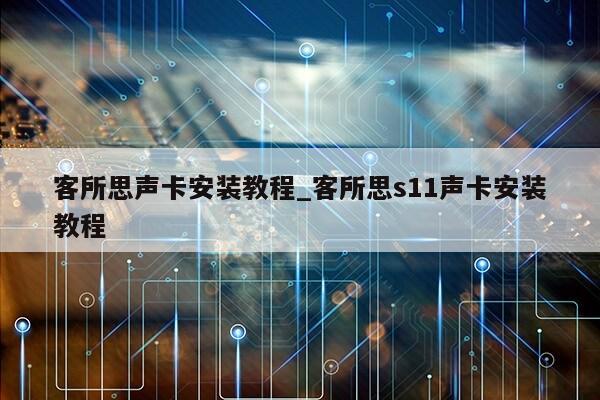 客所思声卡安装教程_客所思s11声卡安装教程